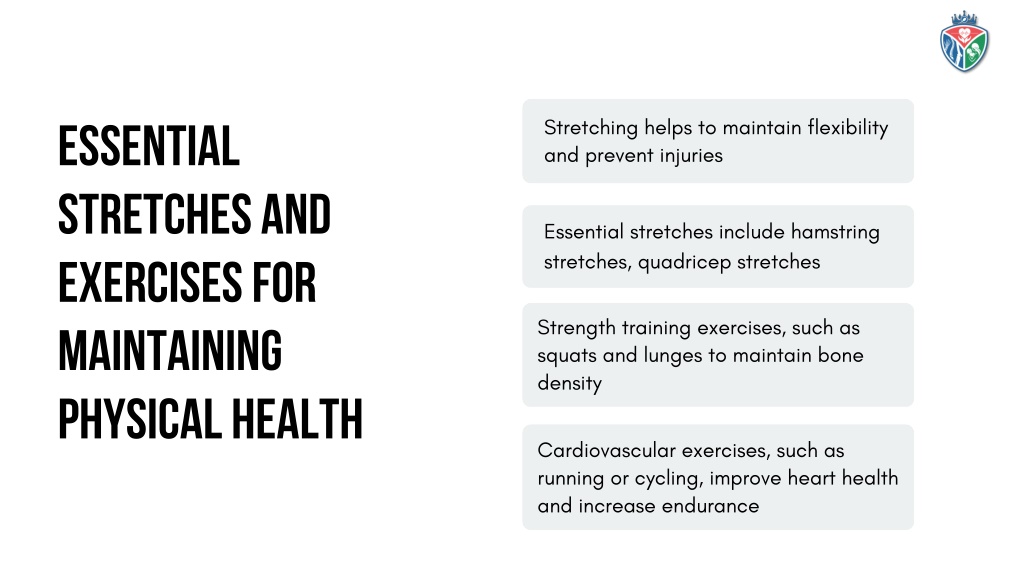 ESSENTIAL STRETCHES AND EXERCISES FOR MAINTAINING PHYSICAL HEALTH

Stretching helps to maintain flexibility and prevent injuries

Essential stretches include hamstring stretches, quadricep stretches

Strength training exercises, such as squats and lunges to maintain bone density

Cardiovascular exercises, such as running or cycling, improve heart health and increase endurance